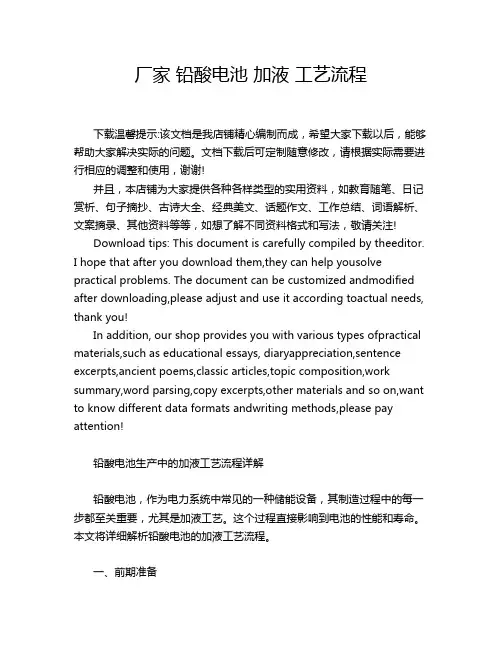 厂家 铅酸电池 加液 工艺流程

下载温馨提示:该文档是我店铺精心编制而成，希望大家下载以后，能够帮助大家解决实际的问题。文档下载后可定制随意修改，请根据实际需要进行相应的调整和使用，谢谢!

并且，本店铺为大家提供各种各样类型的实用资料，如教育随笔、日记赏析、句子摘抄、古诗大全、经典美文、话题作文、工作总结、词语解析、文案摘录、其他资料等等，如想了解不同资料格式和写法，敬请关注!

Download tips: This document is carefully compiled by theeditor. I hope that after you download them,they can help yousolve practical problems. The document can be customized andmodified after downloading,please adjust and use it according toactual needs, thank you!

In addition, our shop provides you with various types ofpractical materials,such as educational essays, diaryappreciation,sentence excerpts,ancient poems,classic articles,topic composition,work summary,word parsing,copy excerpts,other materials and so on,want to know different data formats andwriting methods,please pay attention!

铅酸电池生产中的加液工艺流程详解

铅酸电池，作为电力系统中常见的一种储能设备，其制造过程中的每一步都至关重要，尤其是加液工艺。这个过程直接影响到电池的性能和寿命。本文将详细解析铅酸电池的加液工艺流程。

一、前期准备